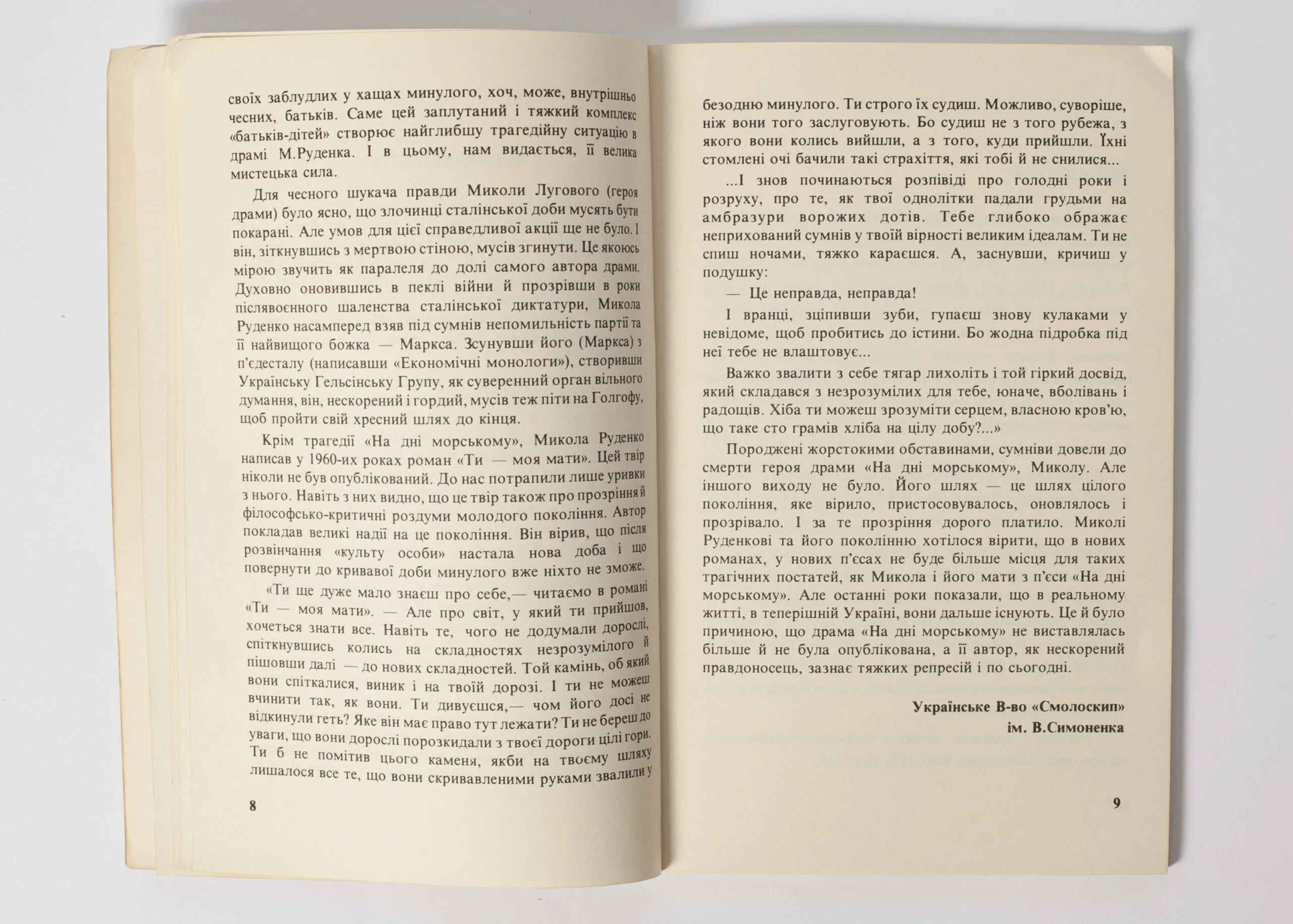 своїх заблудлих у хащах минулого, хоч, може, внутрішньо чесних, батьків. Саме цей заплутаний і тяжкий комплекс «батьків-дітей» створює найглибшу трагедійну ситуацію в драмі М.Руденка. І в цьому, нам видається, її велика мистецька сила.

Для чесного шукача правди Миколи Лугового (героя драми) було ясно, що злочинці сталінської доби мусять бути покарані. Але умов для цієї справедливої акції ще не було. І він, зіткнувшись з мертвою стіною, мусів згинути. Це якоюсь мірою звучить як паралеля до долі самого автора драми. Духовно оновившись в пеклі війни й прозрівши в роки післявоєнного шаленства сталінської диктатури, Микола Руденко насамперед взяв під сумнів непомильність партії та її найвищого божка — Маркса. Зсунувши його (Маркса) з п'єдесталу (написавши «Економічні монологи»), створивши Українську Гельсінську Групу, як суверенний орган вільного думання, він, нескорений і гордий, мусів теж піти на Голгофу, щоб пройти свій хресний шлях до кінця.

Крім трагедії «На дні морському», Микола Руденко написав у 1960-их роках роман «Ти — моя мати». Цей твір ніколи не був опублікований. До нас потрапили лише уривки з нього. Навіть з них видно, що це твір також про прозріння й філософсько-критичні роздуми молодого покоління. Автор покладав великі надії на це покоління. Він вірив, що після розвінчання «культу особи» настала нова доба і що повернути до кривавої доби минулого вже ніхто не зможе.

«Ти ще дуже мало знаєш про себе,— читаємо в романі «Ти — моя мати». — Але про світ, у який ти прийшов, хочеться знати все. Навіть те, чого не додумали дорослі, спіткнувшись колись на складностях незрозумілого й пішовши далі — до нових складностей. Той камінь, об який вони спіткалися, виник і на твоїй дорозі. І ти не можеш вчинити так, як вони. Ти дивуєшся,— чом його досі не відкинули геть? Яке він має право тут лежати? Ти не береш до уваги, що вони дорослі порозкидали з твоєї дороги цілі гори. Ти б не помітив цього каменя, якби на твоєму шляху лишалося все те, що вони скривавленими руками звалили у

8

безодню минулого. Ти строго їх судиш. Можливо, суворіше, ніж вони того заслуговують. Бо судиш не з того рубежа, з якого вони колись вийшли, а з того, куди прийшли. Їхні стомлені очі бачили такі страхіття, які тобі й не снилися...

...І знов починаються розпівіді про голодні роки і розруху, про те, як твої однолітки падали грудьми на амбразури ворожих дотів. Тебе глибоко ображає неприхований сумнів у твоїй вірності великим ідеалам. Ти не спиш ночами, тяжко караєшся. А, заснувши, кричиш у подушку:

— Це неправда, неправда!

І вранці, зціпивши зуби, гупаєш знову кулаками у невідоме, щоб пробитись до істини. Бо жодна підробка під неї тебе не влаштовує...

Важко звалити з себе тягар лихоліть і той гіркий досвід, який складався з незрозумілих для тебе, юначе, вболівань і радощів. Хіба ти можеш зрозуміти серцем, власною кров'ю, що таке сто грамів хліба на цілу добу?...»

Породжені жорстокими обставинами, сумніви довели до смерти героя драми «На дні морському», Миколу. Але іншого виходу не було. Його шлях — це шлях цілого покоління, яке вірило, пристосовувалось, оновлялось і прозрівало. І за те прозріння дорого платило. Миколі Руденкові та його поколінню хотілося вірити, що в нових романах, у нових п'єсах не буде більше місця для таких трагічних постатей, як Микола і його мати з п'єси «На дні морському». Але останні роки показали, що в реальному житті, в теперішній Україні, вони дальше існують. Це й було причиною, що драма «На дні морському» не виставлялась більше й не була опублікована, а її автор, як нескорений правдоносець, зазнає тяжких репресій і по сьогодні.

Українське В-во «Смолоскип»
ім. В.Симоненка

9